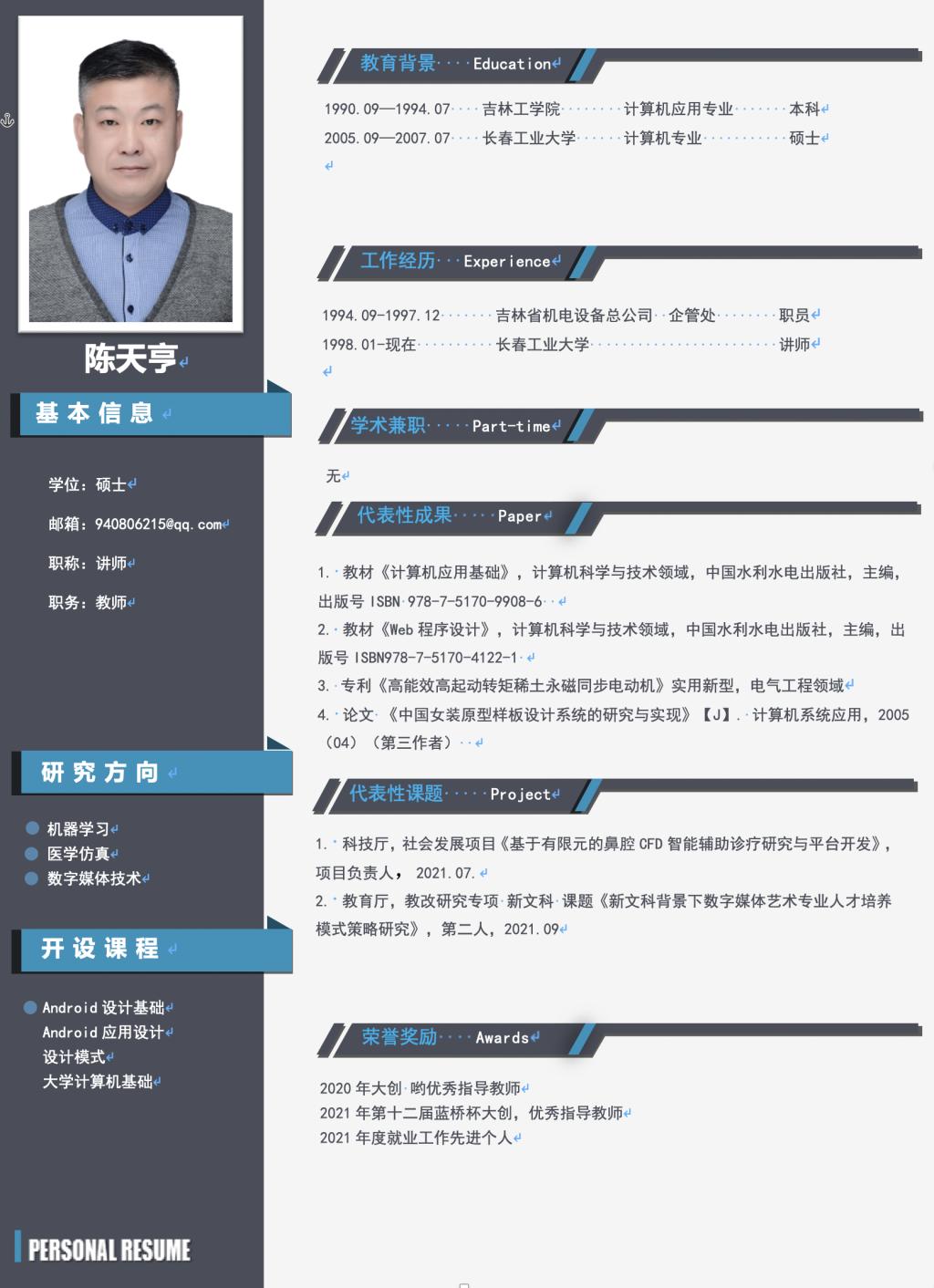 陈天亨

基本信息

学位：硕士

邮箱：940806215@qq.com

职称：讲师

职务：教师

研究方向

机器学习
医学仿真
数字媒体技术

开设课程

Android 设计基础
Android 应用设计
设计模式
大学计算机基础

PERSONAL RESUME

教育背景 Education

1990.09—1994.07 吉林工学院 计算机应用专业 本科
2005.09—2007.07 长春工业大学 计算机专业 硕士

工作经历 Experience

1994.09-1997.12 吉林省机电设备总公司 企管处 职员
1998.01-现在 长春工业大学 讲师

学术兼职 Part-time

无

代表性成果 Paper

1. 教材《计算机应用基础》，计算机科学与技术领域，中国水利水电出版社，主编，出版号 ISBN 978-7-5170-9908-6
2. 教材《Web 程序设计》，计算机科学与技术领域，中国水利水电出版社，主编，出版号 ISBN978-7-5170-4122-1
3. 专利《高能效高起动转矩稀土永磁同步电动机》实用新型，电气工程领域
4. 论文 《中国女装原型样板设计系统的研究与实现》【J】. 计算机系统应用，2005（04）（第三作者）

代表性课题 Project

1. 科技厅，社会发展项目《基于有限元的鼻腔 CFD 智能辅助诊疗研究与平台开发》，项目负责人， 2021.07.
2. 教育厅，教改研究专项 新文科 课题《新文科背景下数字媒体艺术专业人才培养模式策略研究》，第二人，2021.09

荣誉奖励 Awards

2020 年大创 哟优秀指导教师
2021 年第十二届蓝桥杯大创，优秀指导教师
2021 年度就业工作先进个人